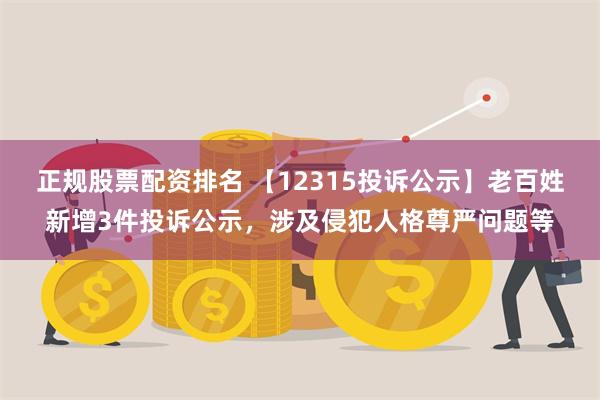 正规股票配资排名 【12315投诉公示】老百姓新增3件投诉公示，涉及侵犯人格尊严问题等